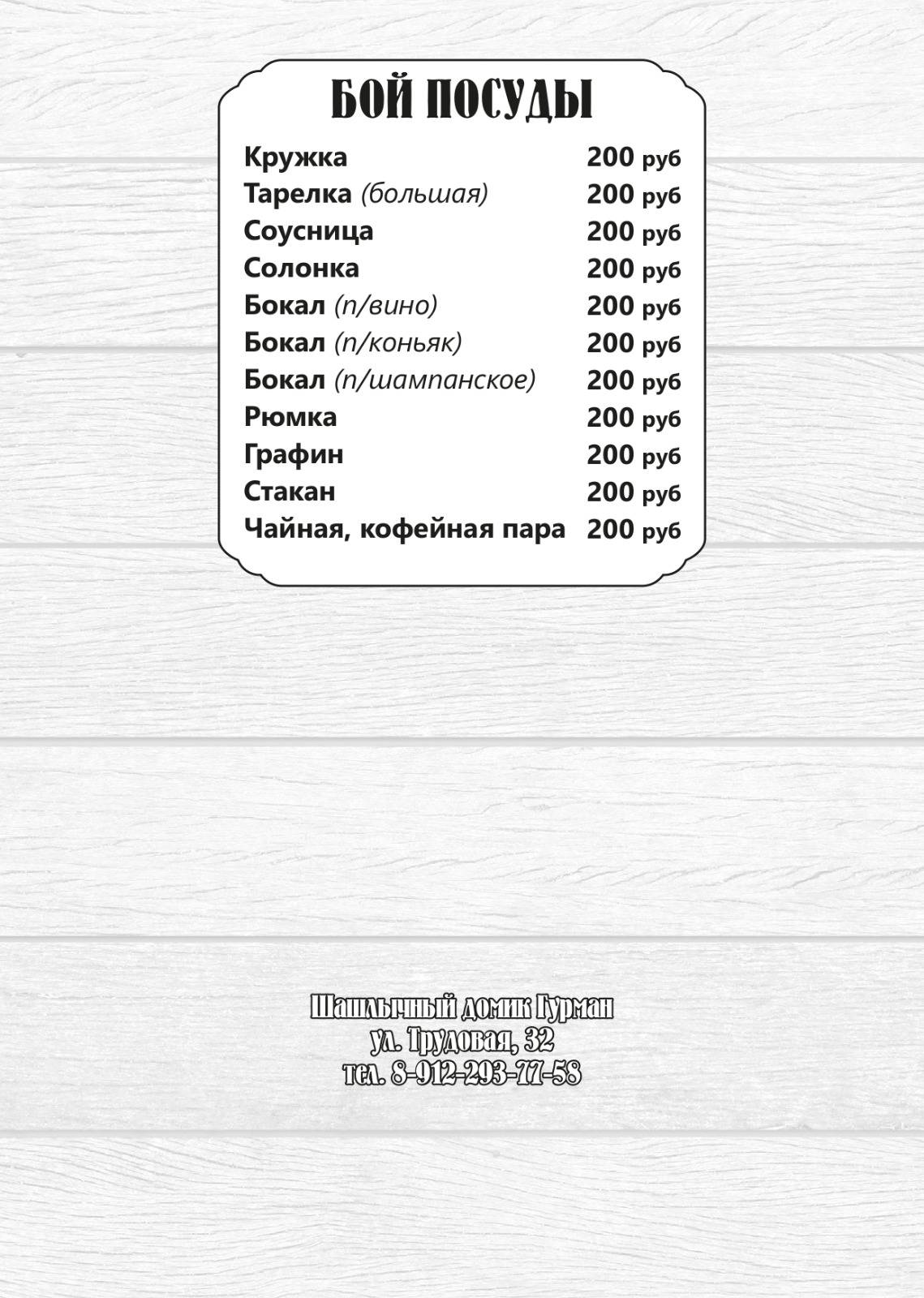 БОЙ ПОСУДЫ

| | |
|---|---|
| Кружка | 200 руб |
| Тарелка (большая) | 200 руб |
| Соусница | 200 руб |
| Солонка | 200 руб |
| Бокал (п/вино) | 200 руб |
| Бокал (п/коньяк) | 200 руб |
| Бокал (п/шампанское) | 200 руб |
| Рюмка | 200 руб |
| Графин | 200 руб |
| Стакан | 200 руб |
| Чайная, кофейная пара | 200 руб |

Шашлычный домик Гурман
ул. Трудовая, 32
тел. 8-912-293-77-58